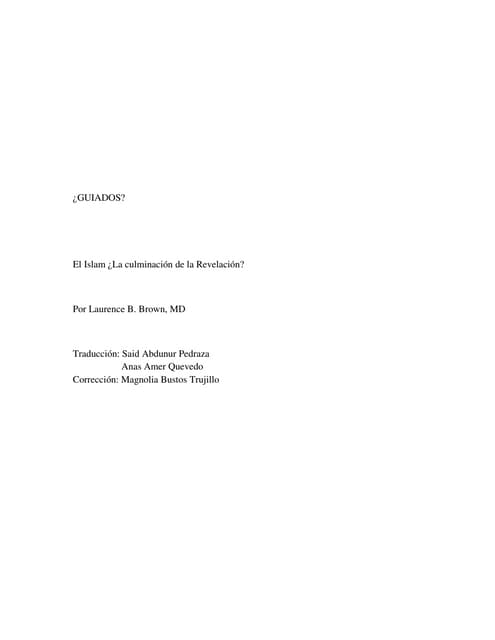 ¿GUIADOS?

El Islam ¿La culminación de la Revelación?

Por Laurence B. Brown, MD

Traducción: Said Abdunur Pedraza
Anas Amer Quevedo
Corrección: Magnolia Bustos Trujillo